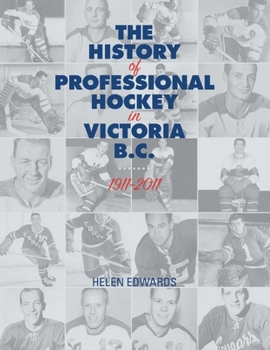 THE HISTORY of PROFESSIONAL HOCKEY in VICTORIA B.C.

1911-2011

HELEN EDWARDS